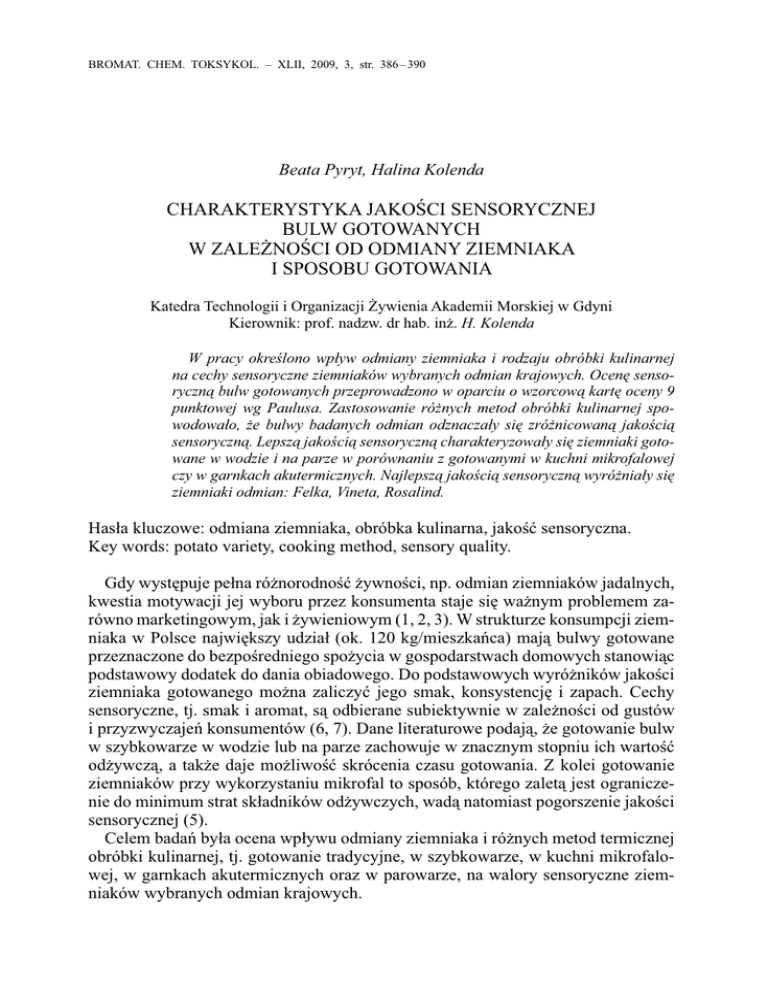 BROMAT. CHEM. TOKSYKOL. – XLII, 2009, 3, str. 386–390

Beata Pyryt, Halina Kolenda

CHARAKTERYSTYKA JAKOŚCI SENSORYCZNEJ BULW GOTOWANYCH W ZALEŻNOŚCI OD ODMIANY ZIEMNIAKA I SPOSOBU GOTOWANIA

Katedra Technologii i Organizacji Żywienia Akademii Morskiej w Gdyni
Kierownik: prof. nadzw. dr hab. inż. H. Kolenda

W pracy określono wpływ odmiany ziemniaka i rodzaju obróbki kulinarnej na cechy sensoryczne ziemniaków wybranych odmian krajowych. Ocenę sensoryczną bulw gotowanych przeprowadzono w oparciu o wzorcową kartę oceny 9 punktowej wg Paulusa. Zastosowanie różnych metod obróbki kulinarnej spowodowało, że bulwy badanych odmian odznaczały się zróżnicowaną jakością sensoryczną. Lepszą jakością sensoryczną charakteryzowały się ziemniaki gotowane w wodzie i na parze w porównaniu z gotowanymi w kuchni mikrofalowej czy w garnkach akutermicznych. Najlepszą jakością sensoryczną wyróżniały się ziemniaki odmian: Felka, Vineta, Rosalind.

Hasła kluczowe: odmiana ziemniaka, obróbka kulinarna, jakość sensoryczna.
Key words: potato variety, cooking method, sensory quality.

Gdy występuje pełna różnorodność żywności, np. odmian ziemniaków jadalnych, kwestia motywacji jej wyboru przez konsumenta staje się ważnym problemem zarówno marketingowym, jak i żywieniowym (1, 2, 3). W strukturze konsumpcji ziemniaka w Polsce największy udział (ok. 120 kg/mieszkańca) mają bulwy gotowane przeznaczone do bezpośredniego spożycia w gospodarstwach domowych stanowiąc podstawowy dodatek do dania obiadowego. Do podstawowych wyróżników jakości ziemniaka gotowanego można zaliczyć jego smak, konsystencję i zapach. Cechy sensoryczne, tj. smak i aromat, są odbierane subiektywnie w zależności od gustów i przyzwyczajeń konsumentów (6, 7). Dane literaturowe podają, że gotowanie bulw w szybkowarze w wodzie lub na parze zachowuje w znacznym stopniu ich wartość odżywczą, a także daje możliwość skrócenia czasu gotowania. Z kolei gotowanie ziemniaków przy wykorzystaniu mikrofal to sposób, którego zaletą jest ograniczenie do minimum strat składników odżywczych, wadą natomiast pogorszenie jakości sensorycznej (5).

Celem badań była ocena wpływu odmiany ziemniaka i różnych metod termicznej obróbki kulinarnej, tj. gotowanie tradycyjne, w szybkowarze, w kuchni mikrofalowej, w garnkach akutermicznych oraz w parowarze, na walory sensoryczne ziemniaków wybranych odmian krajowych.